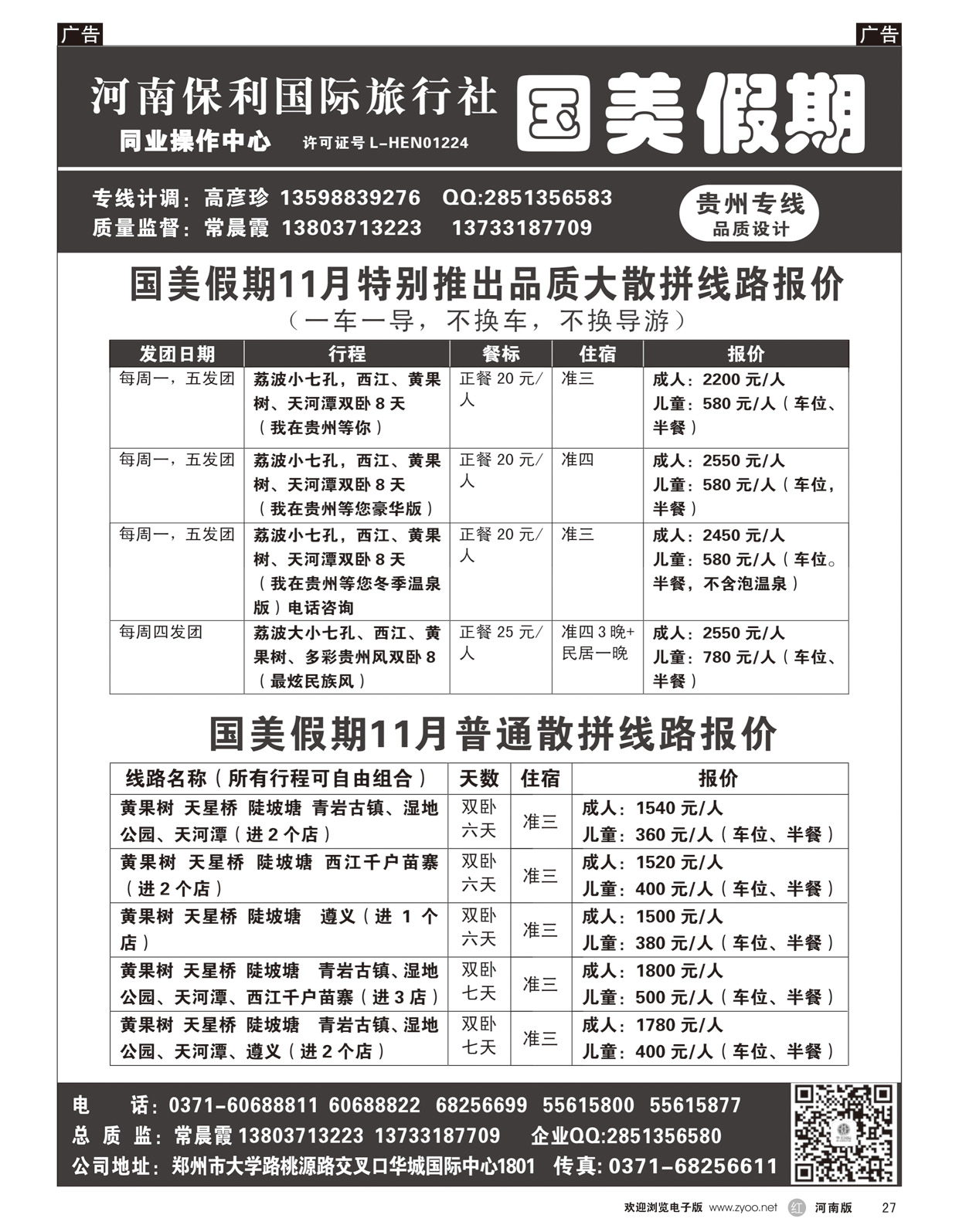 广告

广告

河南保利国际旅行社
同业操作中心 许可证号 L-HEN01224

国美假期

专线计调：高彦珍 13598839276 QQ:2851356583
质量监督：常晨霞 13803713223 13733187709

贵州专线
品质设计

国美假期11月特别推出品质大散拼线路报价
（一车一导，不换车，不换导游）

| 发团日期 | 行程 | 餐标 | 住宿 | 报价 |
|---|---|---|---|---|
| 每周一，五发团 | 荔波小七孔，西江、黄果树、天河潭双卧 8 天（我在贵州等你） | 正餐 20 元/人 | 准三 | 成人：2200 元/人 儿童：580 元/人（车位、半餐） |
| 每周一，五发团 | 荔波小七孔，西江、黄果树、天河潭双卧 8 天（我在贵州等您豪华版） | 正餐 20 元/人 | 准四 | 成人：2550 元/人 儿童：580 元/人（车位，半餐） |
| 每周一，五发团 | 荔波小七孔，西江、黄果树、天河潭双卧 8 天（我在贵州等您冬季温泉版）电话咨询 | 正餐 20 元/人 | 准三 | 成人：2450 元/人 儿童：580 元/人（车位。半餐，不含泡温泉） |
| 每周四发团 | 荔波大小七孔、西江、黄果树、多彩贵州风双卧 8（最炫民族风） | 正餐 25 元/人 | 准四 3 晚+民居一晚 | 成人：2550 元/人 儿童：780 元/人（车位、半餐） |

国美假期11月普通散拼线路报价

| 线路名称（所有行程可自由组合） | 天数 | 住宿 | 报价 |
|---|---|---|---|
| 黄果树 天星桥 陡坡塘 青岩古镇、湿地公园、天河潭（进 2 个店） | 双卧六天 | 准三 | 成人：1540 元/人 儿童：360 元/人（车位、半餐） |
| 黄果树 天星桥 陡坡塘 西江千户苗寨（进 2 个店） | 双卧六天 | 准三 | 成人：1520 元/人 儿童：400 元/人（车位、半餐） |
| 黄果树 天星桥 陡坡塘 遵义（进 1 个店） | 双卧六天 | 准三 | 成人：1500 元/人 儿童：380 元/人（车位、半餐） |
| 黄果树 天星桥 陡坡塘 青岩古镇、湿地公园、天河潭、西江千户苗寨（进 3 店） | 双卧七天 | 准三 | 成人：1800 元/人 儿童：500 元/人（车位、半餐） |
| 黄果树 天星桥 陡坡塘 青岩古镇、湿地公园、天河潭、遵义（进 2 个店） | 双卧七天 | 准三 | 成人：1780 元/人 儿童：400 元/人（车位、半餐） |

电 话：0371-60688811 60688822 68256699 55615800 55615877
总 质 监：常晨霞 13803713223 13733187709 企业QQ:2851356580
公司地址：郑州市大学路桃源路交叉口华城国际中心1801 传真：0371-68256611

欢迎浏览电子版 www.zyoo.net 红 河南版 27